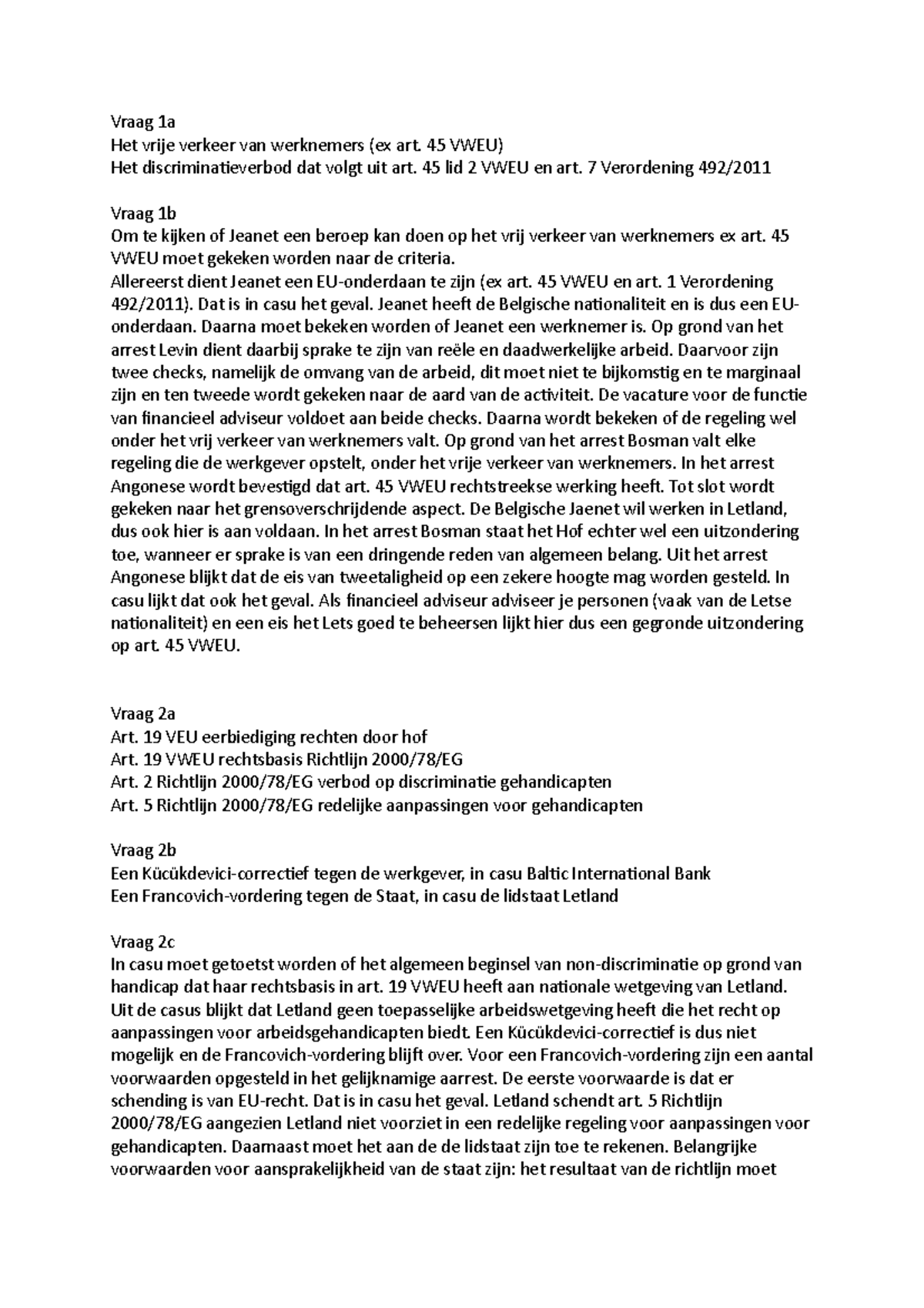 Vraag 1a
Het vrije verkeer van werknemers (ex art. 45 VWEU)
Het discriminatieverbod dat volgt uit art. 45 lid 2 VWEU en art. 7 Verordening 492/2011

Vraag 1b
Om te kijken of Jeanet een beroep kan doen op het vrij verkeer van werknemers ex art. 45 VWEU moet gekeken worden naar de criteria.
Allereerst dient Jeanet een EU-onderdaan te zijn (ex art. 45 VWEU en art. 1 Verordening 492/2011). Dat is in casu het geval. Jeanet heeft de Belgische nationaliteit en is dus een EU-onderdaan. Daarna moet bekeken worden of Jeanet een werknemer is. Op grond van het arrest Levin dient daarbij sprake te zijn van reële en daadwerkelijke arbeid. Daarvoor zijn twee checks, namelijk de omvang van de arbeid, dit moet niet te bijkomstig en te marginaal zijn en ten tweede wordt gekeken naar de aard van de activiteit. De vacature voor de functie van financieel adviseur voldoet aan beide checks. Daarna wordt bekeken of de regeling wel onder het vrij verkeer van werknemers valt. Op grond van het arrest Bosman valt elke regeling die de werkgever opstelt, onder het vrije verkeer van werknemers. In het arrest Angonese wordt bevestigd dat art. 45 VWEU rechtstreekse werking heeft. Tot slot wordt gekeken naar het grensoverschrijdende aspect. De Belgische Jaenet wil werken in Letland, dus ook hier is aan voldaan. In het arrest Bosman staat het Hof echter wel een uitzondering toe, wanneer er sprake is van een dringende reden van algemeen belang. Uit het arrest Angonese blijkt dat de eis van tweetaligheid op een zekere hoogte mag worden gesteld. In casu lijkt dat ook het geval. Als financieel adviseur adviseer je personen (vaak van de Letse nationaliteit) en een eis het Lets goed te beheersen lijkt hier dus een gegronde uitzondering op art. 45 VWEU.

Vraag 2a
Art. 19 VEU eerbiediging rechten door hof
Art. 19 VWEU rechtsbasis Richtlijn 2000/78/EG
Art. 2 Richtlijn 2000/78/EG verbod op discriminatie gehandicapten
Art. 5 Richtlijn 2000/78/EG redelijke aanpassingen voor gehandicapten

Vraag 2b
Een Kücükdevici-correctief tegen de werkgever, in casu Baltic International Bank
Een Francovich-vordering tegen de Staat, in casu de lidstaat Letland

Vraag 2c
In casu moet getoetst worden of het algemeen beginsel van non-discriminatie op grond van handicap dat haar rechtsbasis in art. 19 VWEU heeft aan nationale wetgeving van Letland. Uit de casus blijkt dat Letland geen toepasselijke arbeidswetgeving heeft die het recht op aanpassingen voor arbeidsgehandicapten biedt. Een Kücükdevici-correctief is dus niet mogelijk en de Francovich-vordering blijft over. Voor een Francovich-vordering zijn een aantal voorwaarden opgesteld in het gelijknamige aarrest. De eerste voorwaarde is dat er schending is van EU-recht. Dat is in casu het geval. Letland schendt art. 5 Richtlijn 2000/78/EG aangezien Letland niet voorziet in een redelijke regeling voor aanpassingen voor gehandicapten. Daarnaast moet het aan de de lidstaat zijn toe te rekenen. Belangrijke voorwaarden voor aansprakelijkheid van de staat zijn: het resultaat van de richtlijn moet